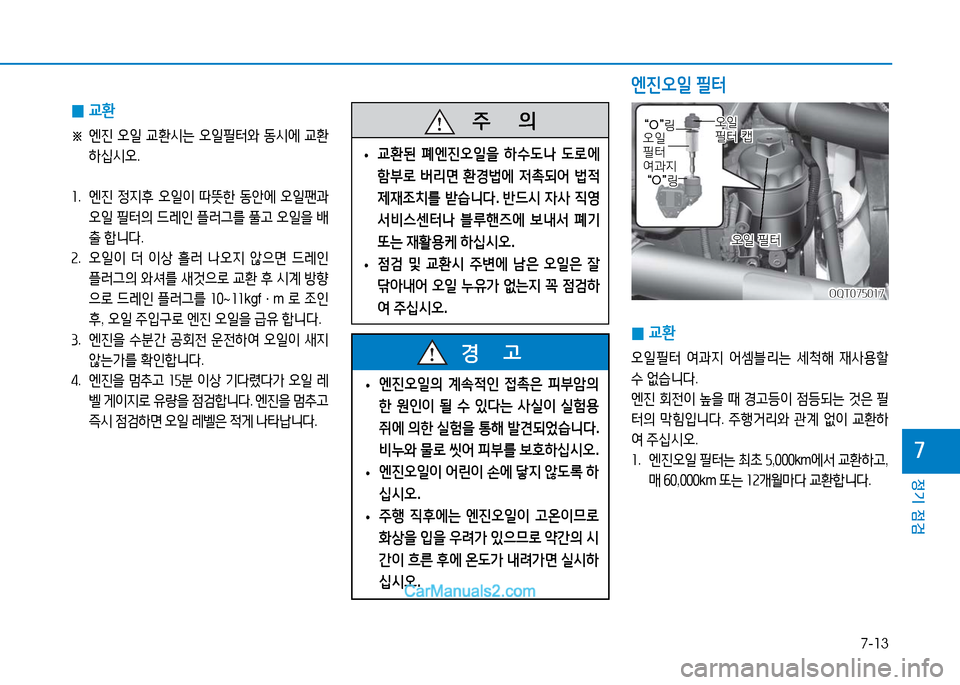 ■ 교환

※ 엔진 오일 교환시는 오일필터와 동시에 교환하십시오.

1. 엔진 정지후 오일이 따뜻한 동안에 오일팬과 오일 필터의 드레인 플러그를 풀고 오일을 배출 합니다.
2. 오일이 더 이상 흘러 나오지 않으면 드레인 플러그의 와셔를 새것으로 교환 후 시계 방향으로 드레인 플러그를 10~11kgf · m 로 조인 후, 오일 주입구로 엔진 오일을 급유 합니다.
3. 엔진을 수분간 공회전 운전하여 오일이 새지 않는가를 확인합니다.
4. 엔진을 멈추고 15분 이상 기다렸다가 오일 레벨 게이지로 유량을 점검합니다. 엔진을 멈추고 즉시 점검하면 오일 레벨은 적게 나타납니다.

주 의

• 교환된 폐엔진오일을 하수도나 도로에 함부로 버리면 환경법에 저촉되어 법적 제재조치를 받습니다. 반드시 자사 직영 서비스센터나 블루핸즈에 보내서 폐기 또는 재활용케 하십시오.
• 점검 및 교환시 주변에 남은 오일은 잘 닦아내어 오일 누유가 없는지 꼭 점검하여 주십시오.

경 고

• 엔진오일의 계속적인 접촉은 피부암의 한 원인이 될 수 있다는 사실이 실험용 쥐에 의한 실험을 통해 발견되었습니다. 비누와 물로 씻어 피부를 보호하십시오.
• 엔진오일이 어린이 손에 닿지 않도록 하십시오.
• 주행 직후에는 엔진오일이 고온이므로 화상을 입을 우려가 있으므로 약간의 시간이 흐른 후에 온도가 내려가면 실시하십시오.

CarManuals2.com

엔진오일 필터

"O"링
오일 필터 여과지
"O"링
오일 필터 캡
오일 필터
OQT075017

■ 교환

오일필터 여과지 어셈블리는 세척해 재사용할 수 없습니다.
엔진 회전이 높을 때 경고등이 점등되는 것은 필터의 막힘입니다. 주행거리와 관계 없이 교환하여 주십시오.
1. 엔진오일 필터는 최초 5,000km에서 교환하고, 매 60,000km 또는 12개월마다 교환합니다.

7
정기 점검

7-13

carmanualsonline.info